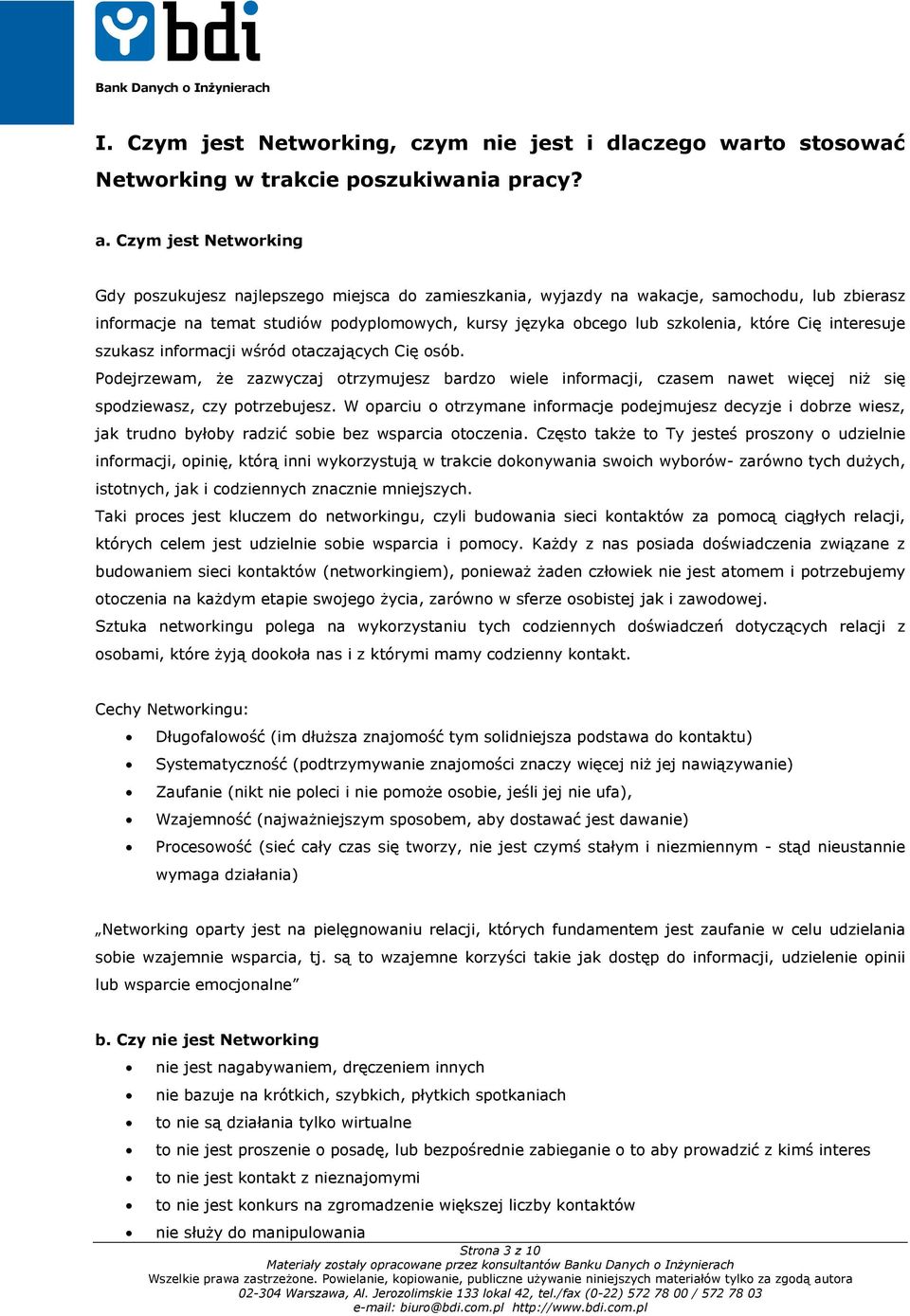 bdi
Bank Danych o Inżynierach

I. Czym jest Networking, czym nie jest i dlaczego warto stosować Networking w trakcie poszukiwania pracy?

a. Czym jest Networking

Gdy poszukujesz najlepszego miejsca do zamieszkania, wyjazdy na wakacje, samochodu, lub zbierasz informacje na temat studiów podyplomowych, kursy języka obcego lub szkolenia, które Cię interesuje szukasz informacji wśród otaczających Cię osób.
Podejrzewam, że zazwyczaj otrzymujesz bardzo wiele informacji, czasem nawet więcej niż się spodziewasz, czy potrzebujesz. W oparciu o otrzymane informacje podejmujesz decyzje i dobrze wiesz, jak trudno byłoby radzić sobie bez wsparcia otoczenia. Często także to Ty jesteś proszony o udzielnie informacji, opinię, którą inni wykorzystują w trakcie dokonywania swoich wyborów- zarówno tych dużych, istotnych, jak i codziennych znacznie mniejszych.
Taki proces jest kluczem do networkingu, czyli budowania sieci kontaktów za pomocą ciągłych relacji, których celem jest udzielnie sobie wsparcia i pomocy. Każdy z nas posiada doświadczenia związane z budowaniem sieci kontaktów (networkingiem), ponieważ żaden człowiek nie jest atomem i potrzebujemy otoczenia na każdym etapie swojego życia, zarówno w sferze osobistej jak i zawodowej.
Sztuka networkingu polega na wykorzystaniu tych codziennych doświadczeń dotyczących relacji z osobami, które żyją dookoła nas i z którymi mamy codzienny kontakt.

Cechy Networkingu:
• Długofalowość (im dłuższa znajomość tym solidniejsza podstawa do kontaktu)
• Systematyczność (podtrzymywanie znajomości znaczy więcej niż jej nawiązywanie)
• Zaufanie (nikt nie poleci i nie pomoże osobie, jeśli jej nie ufa),
• Wzajemność (najważniejszym sposobem, aby dostawać jest dawanie)
• Procesowość (sieć cały czas się tworzy, nie jest czymś stałym i niezmiennym - stąd nieustannie wymaga działania)

„Networking oparty jest na pielęgnowaniu relacji, których fundamentem jest zaufanie w celu udzielania sobie wzajemnie wsparcia, tj. są to wzajemne korzyści takie jak dostęp do informacji, udzielenie opinii lub wsparcie emocjonalne”

b. Czy nie jest Networking
• nie jest nagabywaniem, dręczeniem innych
• nie bazuje na krótkich, szybkich, płytkich spotkaniach
• to nie są działania tylko wirtualne
• to nie jest proszenie o posadę, lub bezpośrednie zabieganie o to aby prowadzić z kimś interes
• to nie jest kontakt z nieznajomymi
• to nie jest konkurs na zgromadzenie większej liczby kontaktów
• nie służy do manipulowania

Strona 3 z 10
Materiały zostały opracowane przez konsultantów Banku Danych o Inżynierach
Wszelkie prawa zastrzeżone. Powielanie, kopiowanie, publiczne używanie niniejszych materiałów tylko za zgodą autora
02-304 Warszawa, Al. Jerozolimskie 133 lokal 42, tel./fax (0-22) 572 78 00 / 572 78 03
e-mail: biuro@bdi.com.pl http://www.bdi.com.pl